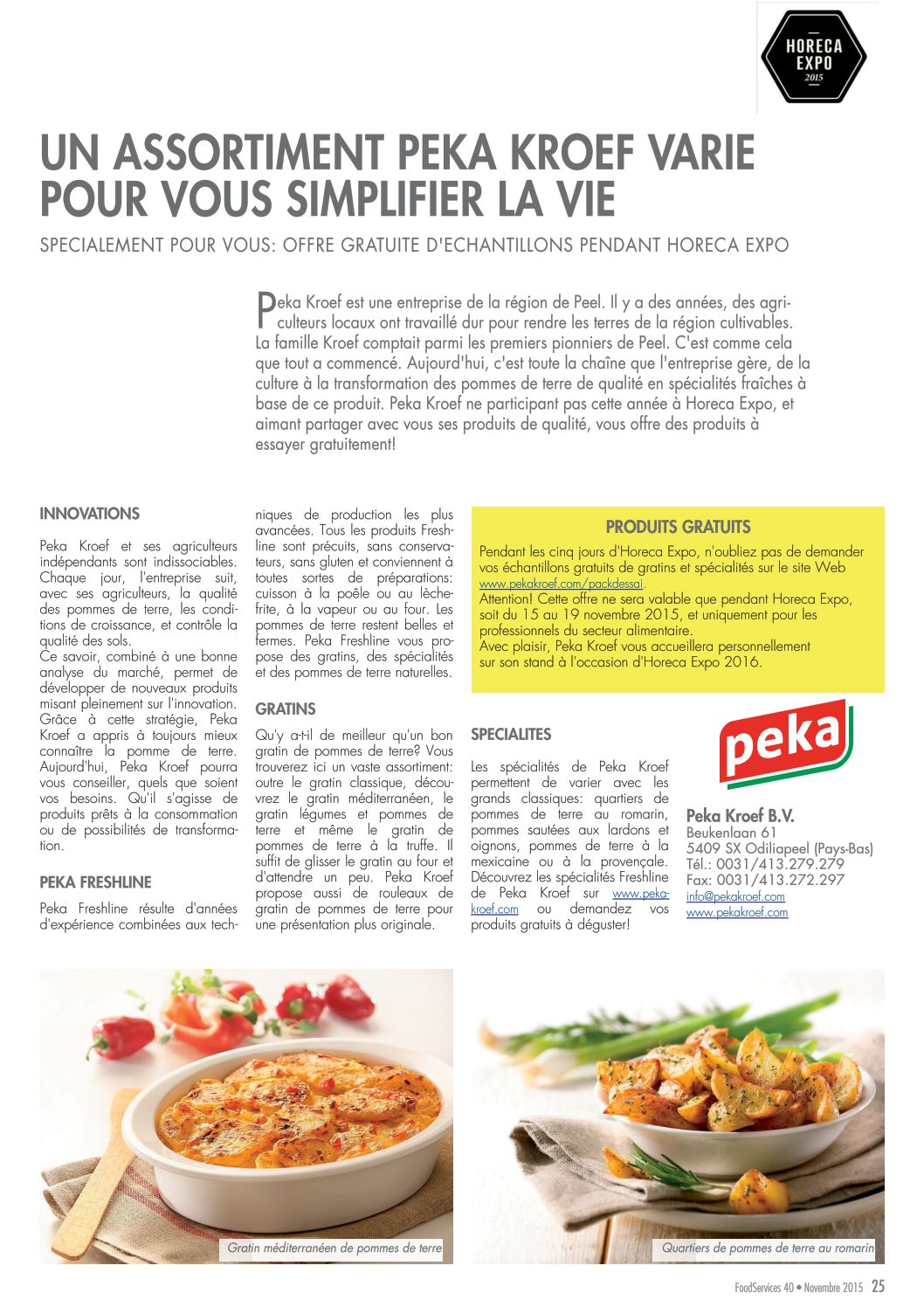 HORECA EXPO 2015

UN ASSORTIMENT PEKA KROEF VARIE POUR VOUS SIMPLIFIER LA VIE

SPECIALEMENT POUR VOUS: OFFRE GRATUITE D'ECHANTILLONS PENDANT HORECA EXPO

Peka Kroef est une entreprise de la région de Peel. Il y a des années, des agriculteurs locaux ont travaillé dur pour rendre les terres de la région cultivables. La famille Kroef comptait parmi les premiers pionniers de Peel. C'est comme cela que tout a commencé. Aujourd'hui, c'est toute la chaîne que l'entreprise gère, de la culture à la transformation des pommes de terre de qualité en spécialités fraîches à base de ce produit. Peka Kroef ne participant pas cette année à Horeca Expo, et aimant partager avec vous ses produits de qualité, vous offre des produits à essayer gratuitement!

INNOVATIONS

Peka Kroef et ses agriculteurs indépendants sont indissociables. Chaque jour, l'entreprise suit, avec ses agriculteurs, la qualité des pommes de terre, les conditions de croissance, et contrôle la qualité des sols.
Ce savoir, combiné à une bonne analyse du marché, permet de développer de nouveaux produits misant pleinement sur l'innovation. Grâce à cette stratégie, Peka Kroef a appris à toujours mieux connaître la pomme de terre. Aujourd'hui, Peka Kroef pourra vous conseiller, quels que soient vos besoins. Qu'il s'agisse de produits prêts à la consommation ou de possibilités de transformation.

PEKA FRESHLINE

Peka Freshline résulte d'années d'expérience combinées aux techniques de production les plus avancées. Tous les produits Freshline sont précuits, sans conservateurs, sans gluten et conviennent à toutes sortes de préparations: cuisson à la poêle ou au lèchefrite, à la vapeur ou au four. Les pommes de terre restent belles et fermes. Peka Freshline vous propose des gratins, des spécialités et des pommes de terre naturelles.

GRATINS

Qu'y a-t-il de meilleur qu'un bon gratin de pommes de terre? Vous trouverez ici un vaste assortiment: outre le gratin classique, découvrez le gratin méditerranéen, le gratin légumes et pommes de terre et même le gratin de pommes de terre à la truffe. Il suffit de glisser le gratin au four et d'attendre un peu. Peka Kroef propose aussi de rouleaux de gratin de pommes de terre pour une présentation plus originale.

PRODUITS GRATUITS

Pendant les cinq jours d'Horeca Expo, n'oubliez pas de demander vos échantillons gratuits de gratins et spécialités sur le site Web www.pekakroef.com/packdessai.
Attention! Cette offre ne sera valable que pendant Horeca Expo, soit du 15 au 19 novembre 2015, et uniquement pour les professionnels du secteur alimentaire.
Avec plaisir, Peka Kroef vous accueillera personnellement sur son stand à l'occasion d'Horeca Expo 2016.

SPECIALITES

Les spécialités de Peka Kroef permettent de varier avec les grands classiques: quartiers de pommes de terre au romarin, pommes sautées aux lardons et oignons, pommes de terre à la mexicaine ou à la provençale. Découvrez les spécialités Freshline de Peka Kroef sur www.pekakroef.com ou demandez vos produits gratuits à déguster!

peka

Peka Kroef B.V.
Beukenlaan 61
5409 SX Odiliapeel (Pays-Bas)
Tél.: 0031/413.279.279
Fax: 0031/413.272.297
info@pekakroef.com
www.pekakroef.com

Gratin méditerranéen de pommes de terre

Quartiers de pommes de terre au romarin

FoodServices 40 • Novembre 2015 25